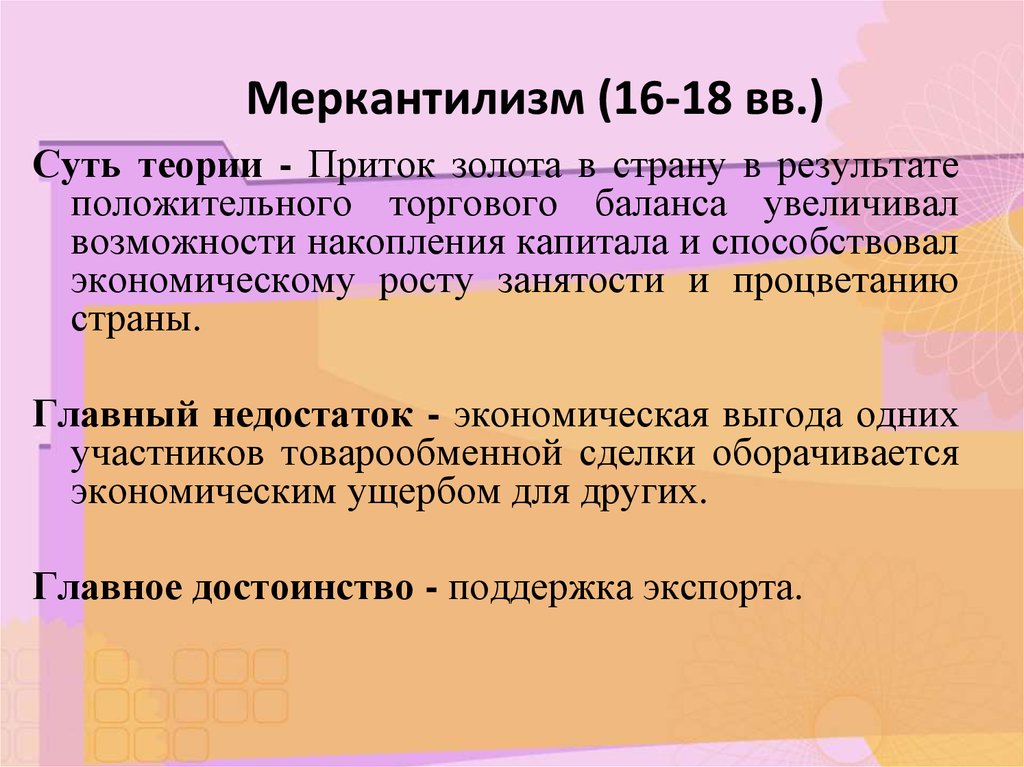 Меркантилизм (16-18 вв.)

Суть теории - Приток золота в страну в результате положительного торгового баланса увеличивал возможности накопления капитала и способствовал экономическому росту занятости и процветанию страны.

Главный недостаток - экономическая выгода одних участников товарообменной сделки оборачивается экономическим ущербом для других.

Главное достоинство - поддержка экспорта.